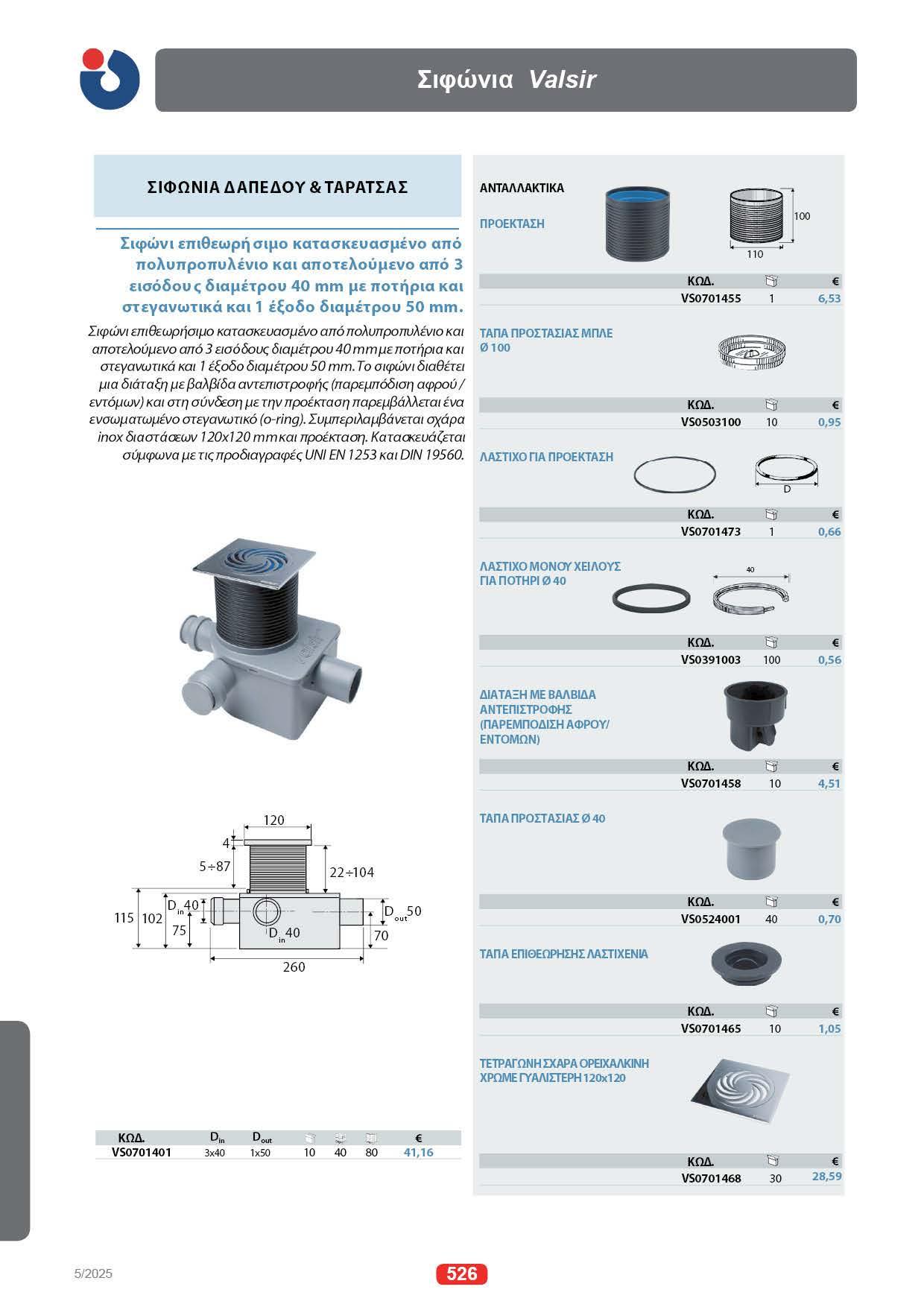 Σιφώνια Valsir

ΣΙΦΩΝΙΑ ΔΑΠΕΔΟΥ & ΤΑΡΑΤΣΑΣ

Σιφώνι επιθεωρήσιμο κατασκευασμένο από πολυπροπυλένιο και αποτελούμενο από 3 εισόδους διαμέτρου 40 mm με ποτήρια και στεγανωτικά και 1 έξοδο διαμέτρου 50 mm.

Σιφώνι επιθεωρήσιμο κατασκευασμένο από πολυπροπυλένιο και αποτελούμενο από 3 εισόδους διαμέτρου 40 mm με ποτήρια και στεγανωτικά και 1 έξοδο διαμέτρου 50 mm. Το σιφώνι διαθέτει μια διάταξη με βαλβίδα αντεπιστροφής (παρεμπόδιση αφρού / εντόμων) και στη σύνδεση με την προέκταση παρεμβάλλεται ένα ενσωματωμένο στεγανωτικό (o-ring). Συμπεριλαμβάνεται σχάρα inox διαστάσεων 120x120 mm και προέκταση. Κατασκευάζεται σύμφωνα με τις προδιαγραφές UNI EN 1253 και DIN 19560.

120
4
5÷87
22÷104
115
102
$D_{in}$40
75
$D_{in}$40
$D_{out}$50
70
260

| ΚΩΔ. | $D_{in}$ | $D_{out}$ | | | | € |
|---|---|---|---|---|---|---|
| VS0701401 | 3x40 | 1x50 | 10 | 40 | 80 | 41,16 |

ΑΝΤΑΛΛΑΚΤΙΚΑ

ΠΡΟΕΚΤΑΣΗ
100
110

| ΚΩΔ. | | € |
|---|---|---|
| VS0701455 | 1 | 6,53 |

ΤΑΠΑ ΠΡΟΣΤΑΣΙΑΣ ΜΠΛΕ Ø 100

| ΚΩΔ. | | € |
|---|---|---|
| VS0503100 | 10 | 0,95 |

ΛΑΣΤΙΧΟ ΓΙΑ ΠΡΟΕΚΤΑΣΗ
D

| ΚΩΔ. | | € |
|---|---|---|
| VS0701473 | 1 | 0,66 |

ΛΑΣΤΙΧΟ ΜΟΝΟΥ ΧΕΙΛΟΥΣ ΓΙΑ ΠΟΤΗΡΙ Ø 40
40

| ΚΩΔ. | | € |
|---|---|---|
| VS0391003 | 100 | 0,56 |

ΔΙΑΤΑΞΗ ΜΕ ΒΑΛΒΙΔΑ ΑΝΤΕΠΙΣΤΡΟΦΗΣ (ΠΑΡΕΜΠΟΔΙΣΗ ΑΦΡΟΥ/ ΕΝΤΟΜΩΝ)

| ΚΩΔ. | | € |
|---|---|---|
| VS0701458 | 10 | 4,51 |

ΤΑΠΑ ΠΡΟΣΤΑΣΙΑΣ Ø 40

| ΚΩΔ. | | € |
|---|---|---|
| VS0524001 | 40 | 0,70 |

ΤΑΠΑ ΕΠΙΘΕΩΡΗΣΗΣ ΛΑΣΤΙΧΕΝΙΑ

| ΚΩΔ. | | € |
|---|---|---|
| VS0701465 | 10 | 1,05 |

ΤΕΤΡΑΓΩΝΗ ΣΧΑΡΑ ΟΡΕΙΧΑΛΚΙΝΗ ΧΡΩΜΕ ΓΥΑΛΙΣΤΕΡΗ 120x120

| ΚΩΔ. | | € |
|---|---|---|
| VS0701468 | 30 | 28,59 |

5/2025
526